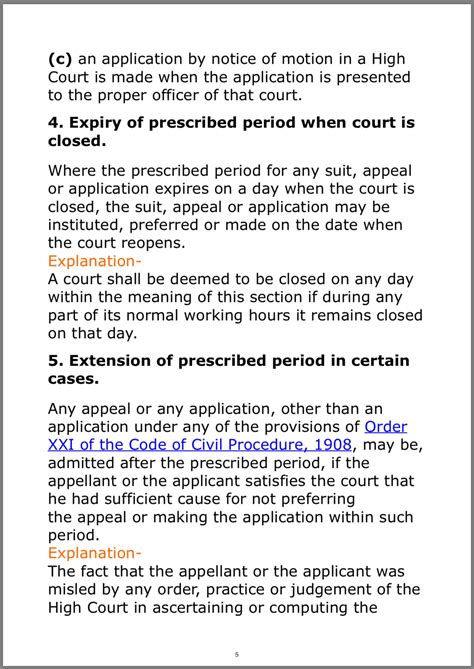 (c) an application by notice of motion in a High Court is made when the application is presented to the proper officer of that court.

4. Expiry of prescribed period when court is closed.

Where the prescribed period for any suit, appeal or application expires on a day when the court is closed, the suit, appeal or application may be instituted, preferred or made on the date when the court reopens.
Explanation-
A court shall be deemed to be closed on any day within the meaning of this section if during any part of its normal working hours it remains closed on that day.

5. Extension of prescribed period in certain cases.

Any appeal or any application, other than an application under any of the provisions of Order XXI of the Code of Civil Procedure, 1908, may be, admitted after the prescribed period, if the appellant or the applicant satisfies the court that he had sufficient cause for not preferring the appeal or making the application within such period.
Explanation-
The fact that the appellant or the applicant was misled by any order, practice or judgement of the High Court in ascertaining or computing the

5